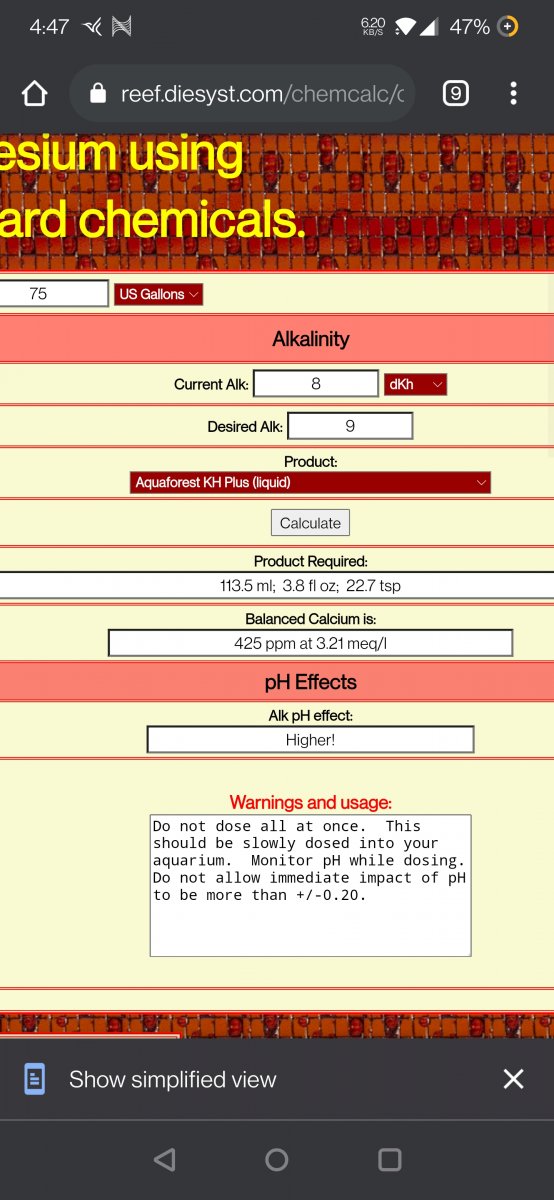 4:47

6.20 KB/S 47%

reef.diesyst.com/chemcalc/c

9

esium using
ard chemicals.

75

US Gallons

Alkalinity

Current Alk: 8 dKh

Desired Alk: 9

Product:

Aquaforest KH Plus (liquid)

Calculate

Product Required:

113.5 ml; 3.8 fl oz; 22.7 tsp

Balanced Calcium is:

425 ppm at 3.21 meq/l

pH Effects

Alk pH effect:

Higher!

Warnings and usage:

Do not dose all at once. This should be slowly dosed into your aquarium. Monitor pH while dosing. Do not allow immediate impact of pH to be more than +/-0.20.

Show simplified view